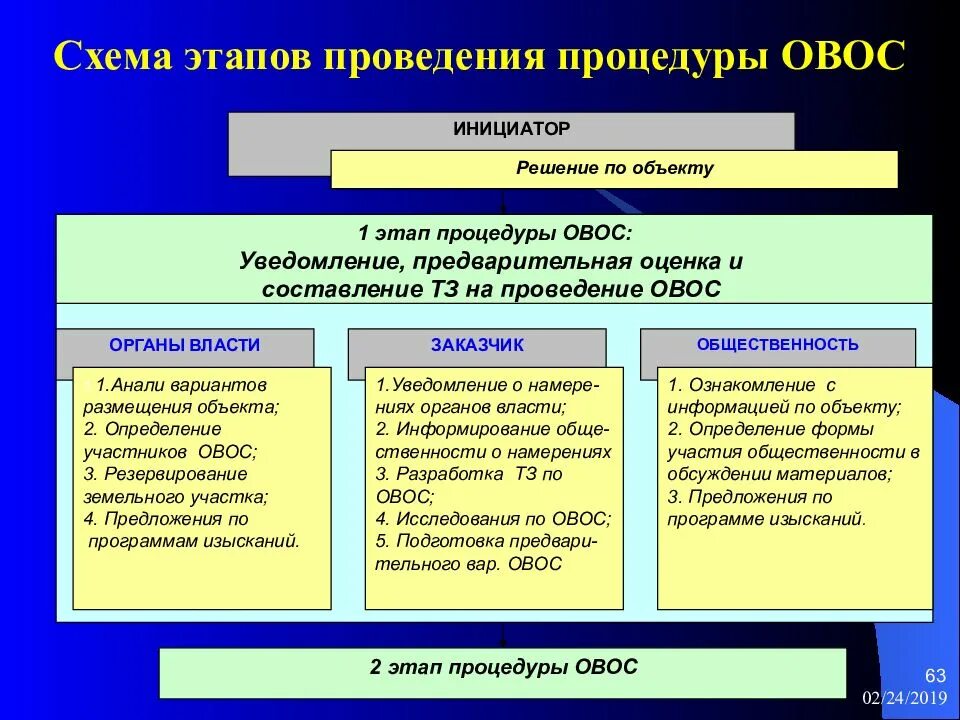 Схема этапов проведения процедуры ОВОС

ИНИЦИАТОР

Решение по объекту

1 этап процедуры ОВОС:
Уведомление, предварительная оценка и составление ТЗ на проведение ОВОС

ОРГАНЫ ВЛАСТИ

1.Анали вариантов размещения объекта;
2. Определение участников ОВОС;
3. Резервирование земельного участка;
4. Предложения по программам изысканий.

ЗАКАЗЧИК

1.Уведомление о намерениях органов власти;
2. Информирование общественности о намерениях
3. Разработка ТЗ по ОВОС;
4. Исследования по ОВОС;
5. Подготовка предварительного вар. ОВОС

ОБЩЕСТВЕННОСТЬ

1. Ознакомление с информацией по объекту;
2. Определение формы участия общественности в обсуждении материалов;
3. Предложения по программе изысканий.

2 этап процедуры ОВОС

63
02/24/2019